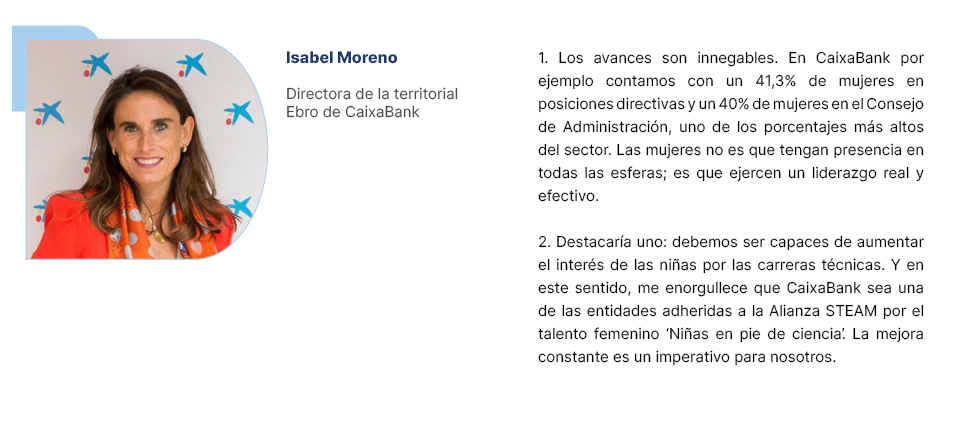 Isabel Moreno

Directora de la territorial Ebro de CaixaBank

1. Los avances son innegables. En CaixaBank por ejemplo contamos con un 41,3% de mujeres en posiciones directivas y un 40% de mujeres en el Consejo de Administración, uno de los porcentajes más altos del sector. Las mujeres no es que tengan presencia en todas las esferas; es que ejercen un liderazgo real y efectivo.

2. Destacaría uno: debemos ser capaces de aumentar el interés de las niñas por las carreras técnicas. Y en este sentido, me enorgullece que CaixaBank sea una de las entidades adheridas a la Alianza STEAM por el talento femenino 'Niñas en pie de ciencia'. La mejora constante es un imperativo para nosotros.